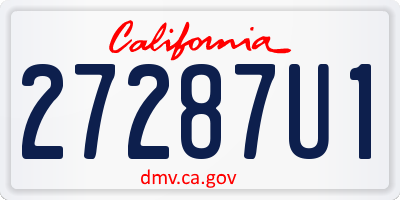 California

27287U1

dmv.ca.gov